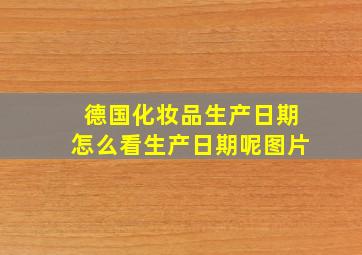 德国化妆品生产日期
怎么看生产日期呢图片